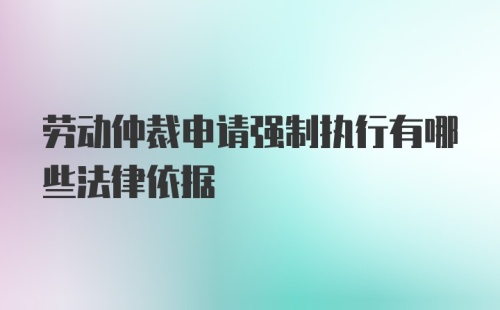 劳动仲裁申请强制执行有哪些法律依据